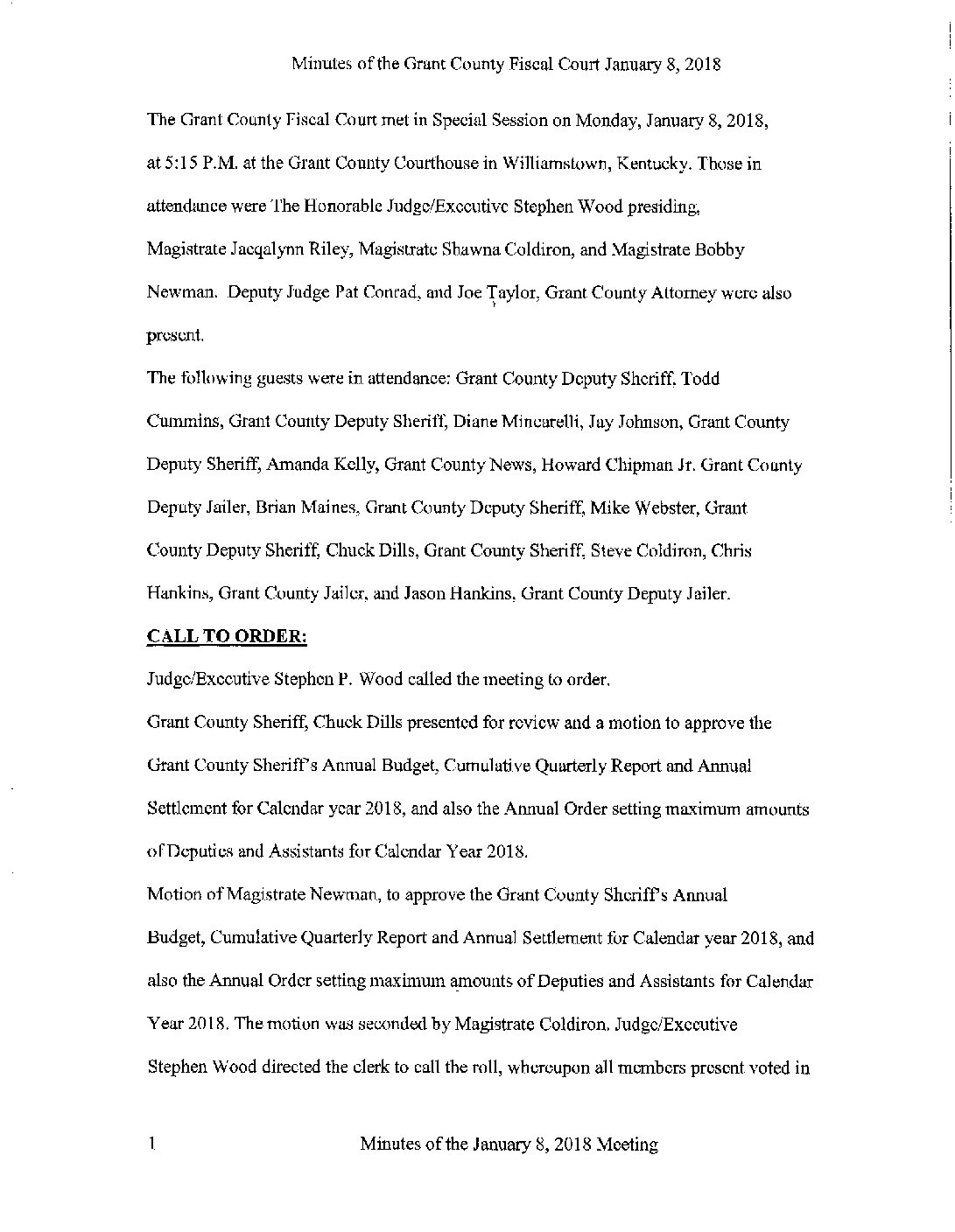 Minutes of the Grant County Fiscal Court January 8, 2018

The Grant County Fiscal Court met in Special Session on Monday, January 8, 2018, at 5:15 P.M. at the Grant County Courthouse in Williamstown, Kentucky. Those in attendance were The Honorable Judge/Executive Stephen Wood presiding, Magistrate Jacqalynn Riley, Magistrate Shawna Coldiron, and Magistrate Bobby Newman. Deputy Judge Pat Conrad, and Joe Taylor, Grant County Attorney were also present.

The following guests were in attendance: Grant County Deputy Sheriff, Todd Cummins, Grant County Deputy Sheriff, Diane Mincarelli, Jay Johnson, Grant County Deputy Sheriff, Amanda Kelly, Grant County News, Howard Chipman Jr. Grant County Deputy Jailer, Brian Maines, Grant County Deputy Sheriff, Mike Webster, Grant County Deputy Sheriff, Chuck Dills, Grant County Sheriff, Steve Coldiron, Chris Hankins, Grant County Jailer, and Jason Hankins, Grant County Deputy Jailer.

CALL TO ORDER:

Judge/Executive Stephen P. Wood called the meeting to order.

Grant County Sheriff, Chuck Dills presented for review and a motion to approve the Grant County Sheriff's Annual Budget, Cumulative Quarterly Report and Annual Settlement for Calendar year 2018, and also the Annual Order setting maximum amounts of Deputies and Assistants for Calendar Year 2018.

Motion of Magistrate Newman, to approve the Grant County Sheriff's Annual Budget, Cumulative Quarterly Report and Annual Settlement for Calendar year 2018, and also the Annual Order setting maximum amounts of Deputies and Assistants for Calendar Year 2018. The motion was seconded by Magistrate Coldiron. Judge/Executive Stephen Wood directed the clerk to call the roll, whereupon all members present voted in

1 Minutes of the January 8, 2018 Meeting